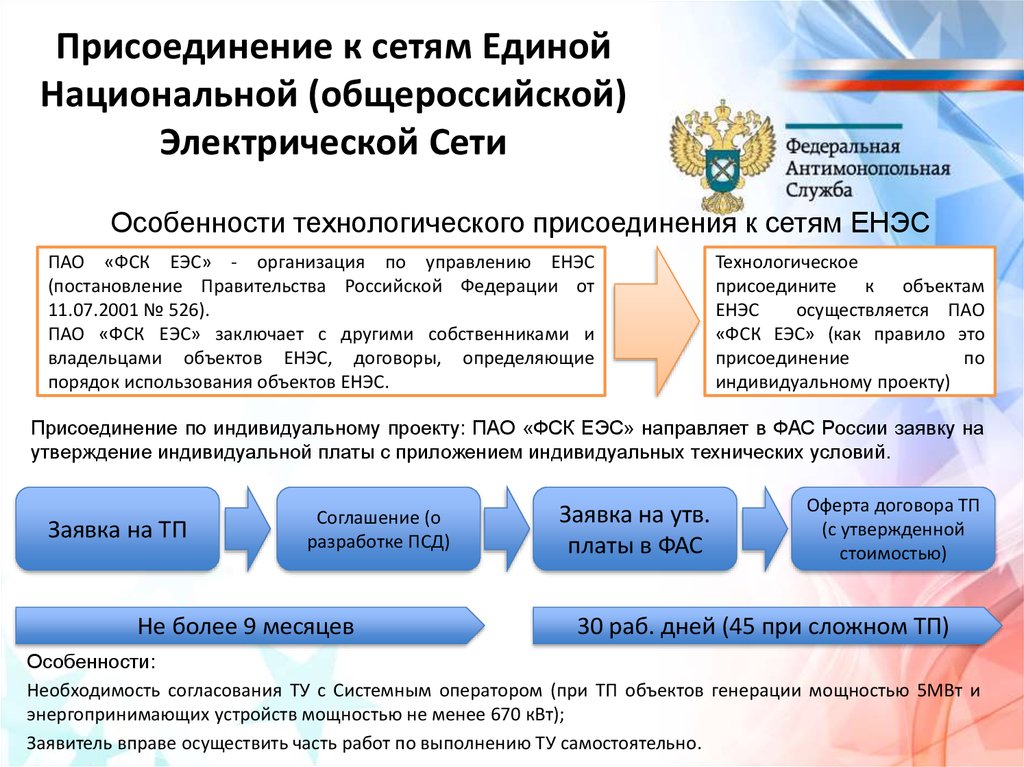 Присоединение к сетям Единой Национальной (общероссийской) Электрической Сети

Федеральная Антимонопольная Служба

Особенности технологического присоединения к сетям ЕНЭС

ПАО «ФСК ЕЭС» - организация по управлению ЕНЭС (постановление Правительства Российской Федерации от 11.07.2001 № 526).
ПАО «ФСК ЕЭС» заключает с другими собственниками и владельцами объектов ЕНЭС, договоры, определяющие порядок использования объектов ЕНЭС.

Технологическое присоедините к объектам ЕНЭС осуществляется ПАО «ФСК ЕЭС» (как правило это присоединение по индивидуальному проекту)

Присоединение по индивидуальному проекту: ПАО «ФСК ЕЭС» направляет в ФАС России заявку на утверждение индивидуальной платы с приложением индивидуальных технических условий.

Заявка на ТП

Соглашение (о разработке ПСД)

Заявка на утв. платы в ФАС

Оферта договора ТП (с утвержденной стоимостью)

Не более 9 месяцев

30 раб. дней (45 при сложном ТП)

Особенности:
Необходимость согласования ТУ с Системным оператором (при ТП объектов генерации мощностью 5МВт и энергопринимающих устройств мощностью не менее 670 кВт);
Заявитель вправе осуществить часть работ по выполнению ТУ самостоятельно.